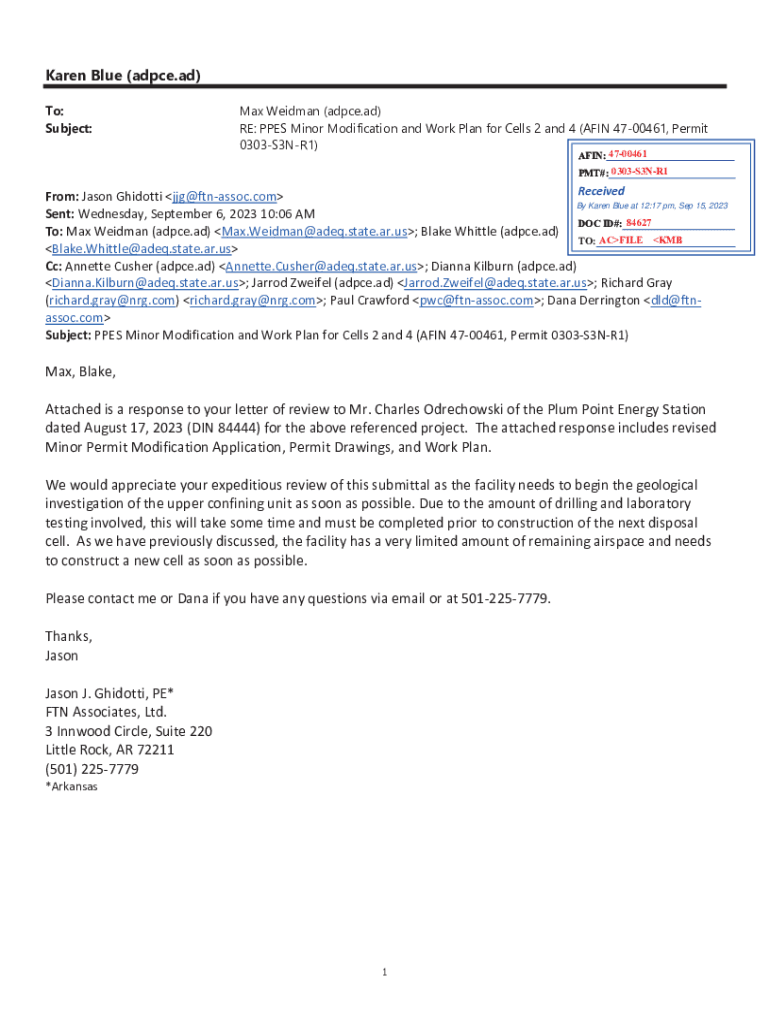 Karen Blue (adpce.ad)

To: Max Weidman (adpce.ad)
Subject: RE: PPES Minor Modification and Work Plan for Cells 2 and 4 (AFIN 47-00461, Permit 0303-S3N-R1)

AFIN: 47-00461
PMT#: 0303-S3N-R1
Received
By Karen Blue at 12:17 pm, Sep 15, 2023
DOC ID#: 84627
TO: AC>FILE <KMB

From: Jason Ghidotti <jjg@ftn-assoc.com>
Sent: Wednesday, September 6, 2023 10:06 AM
To: Max Weidman (adpce.ad) <Max.Weidman@adeq.state.ar.us>; Blake Whittle (adpce.ad) <Blake.Whittle@adeq.state.ar.us>
Cc: Annette Cusher (adpce.ad) <Annette.Cusher@adeq.state.ar.us>; Dianna Kilburn (adpce.ad) <Dianna.Kilburn@adeq.state.ar.us>; Jarrod Zweifel (adpce.ad) <Jarrod.Zweifel@adeq.state.ar.us>; Richard Gray (richard.gray@nrg.com) <richard.gray@nrg.com>; Paul Crawford <pwc@ftn-assoc.com>; Dana Derrington <dld@ftn-assoc.com>
Subject: PPES Minor Modification and Work Plan for Cells 2 and 4 (AFIN 47-00461, Permit 0303-S3N-R1)

Max, Blake,

Attached is a response to your letter of review to Mr. Charles Odrechowski of the Plum Point Energy Station dated August 17, 2023 (DIN 84444) for the above referenced project. The attached response includes revised Minor Permit Modification Application, Permit Drawings, and Work Plan.

We would appreciate your expeditious review of this submittal as the facility needs to begin the geological investigation of the upper confining unit as soon as possible. Due to the amount of drilling and laboratory testing involved, this will take some time and must be completed prior to construction of the next disposal cell. As we have previously discussed, the facility has a very limited amount of remaining airspace and needs to construct a new cell as soon as possible.

Please contact me or Dana if you have any questions via email or at 501-225-7779.

Thanks,
Jason

Jason J. Ghidotti, PE*
FTN Associates, Ltd.
3 Innwood Circle, Suite 220
Little Rock, AR 72211
(501) 225-7779
*Arkansas

1